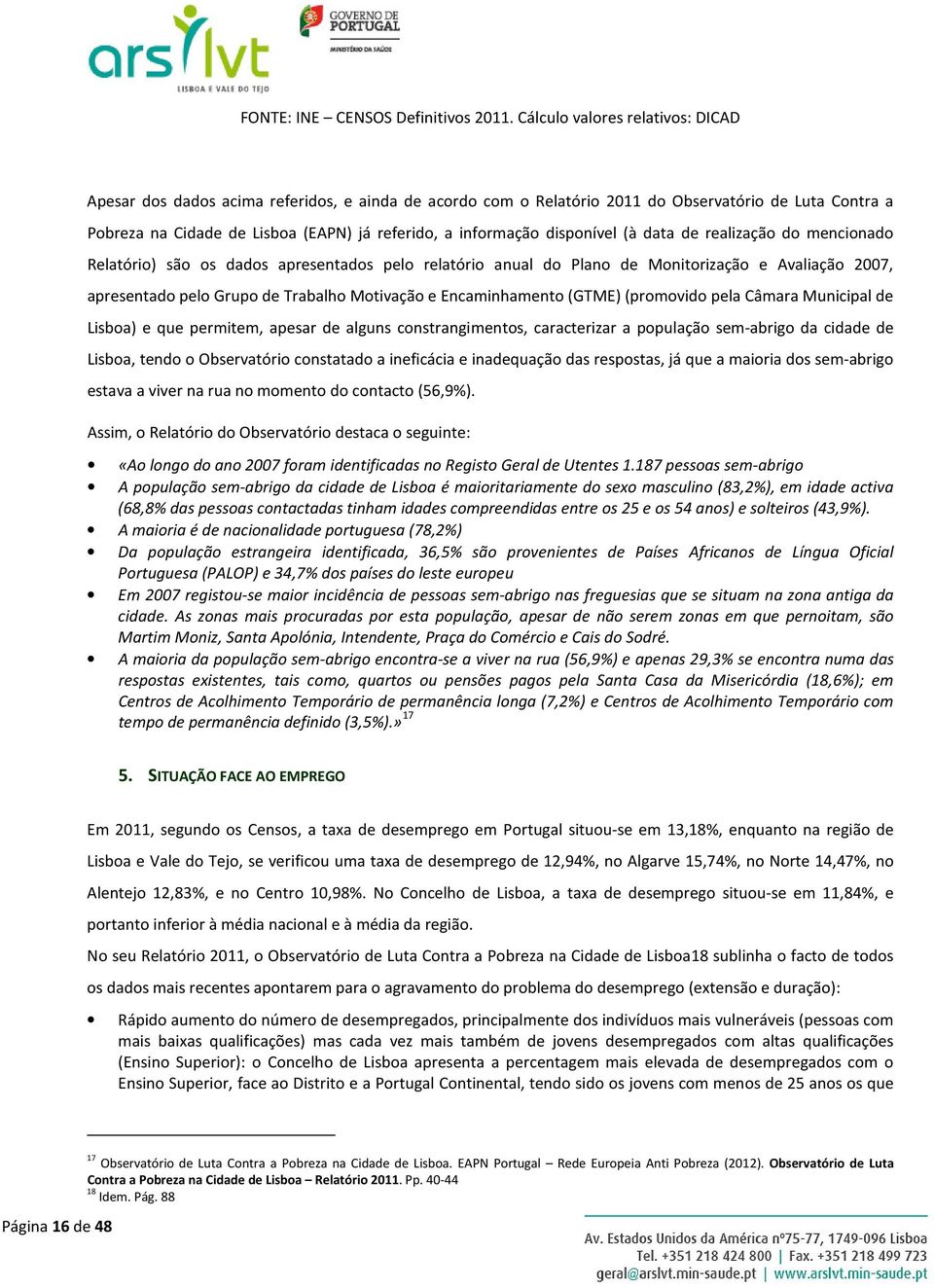 ars lvt
LISBOA E VALE DO TEJO

GOVERNO DE PORTUGAL
MINISTÉRIO DA SAÚDE

FONTE: INE – CENSOS Definitivos 2011. Cálculo valores relativos: DICAD

Apesar dos dados acima referidos, e ainda de acordo com o Relatório 2011 do Observatório de Luta Contra a Pobreza na Cidade de Lisboa (EAPN) já referido, a informação disponível (à data de realização do mencionado Relatório) são os dados apresentados pelo relatório anual do Plano de Monitorização e Avaliação 2007, apresentado pelo Grupo de Trabalho Motivação e Encaminhamento (GTME) (promovido pela Câmara Municipal de Lisboa) e que permitem, apesar de alguns constrangimentos, caracterizar a população sem-abrigo da cidade de Lisboa, tendo o Observatório constatado a ineficácia e inadequação das respostas, já que a maioria dos sem-abrigo estava a viver na rua no momento do contacto (56,9%).

Assim, o Relatório do Observatório destaca o seguinte:

• «Ao longo do ano 2007 foram identificadas no Registo Geral de Utentes 1.187 pessoas sem-abrigo
• A população sem-abrigo da cidade de Lisboa é maioritariamente do sexo masculino (83,2%), em idade activa (68,8% das pessoas contactadas tinham idades compreendidas entre os 25 e os 54 anos) e solteiros (43,9%).
• A maioria é de nacionalidade portuguesa (78,2%)
• Da população estrangeira identificada, 36,5% são provenientes de Países Africanos de Língua Oficial Portuguesa (PALOP) e 34,7% dos países do leste europeu
• Em 2007 registou-se maior incidência de pessoas sem-abrigo nas freguesias que se situam na zona antiga da cidade. As zonas mais procuradas por esta população, apesar de não serem zonas em que pernoitam, são Martim Moniz, Santa Apolónia, Intendente, Praça do Comércio e Cais do Sodré.
• A maioria da população sem-abrigo encontra-se a viver na rua (56,9%) e apenas 29,3% se encontra numa das respostas existentes, tais como, quartos ou pensões pagos pela Santa Casa da Misericórdia (18,6%); em Centros de Acolhimento Temporário de permanência longa (7,2%) e Centros de Acolhimento Temporário com tempo de permanência definido (3,5%).»$^{17}$

5. SITUAÇÃO FACE AO EMPREGO

Em 2011, segundo os Censos, a taxa de desemprego em Portugal situou-se em 13,18%, enquanto na região de Lisboa e Vale do Tejo, se verificou uma taxa de desemprego de 12,94%, no Algarve 15,74%, no Norte 14,47%, no Alentejo 12,83%, e no Centro 10,98%. No Concelho de Lisboa, a taxa de desemprego situou-se em 11,84%, e portanto inferior à média nacional e à média da região.

No seu Relatório 2011, o Observatório de Luta Contra a Pobreza na Cidade de Lisboa18 sublinha o facto de todos os dados mais recentes apontarem para o agravamento do problema do desemprego (extensão e duração):

• Rápido aumento do número de desempregados, principalmente dos indivíduos mais vulneráveis (pessoas com mais baixas qualificações) mas cada vez mais também de jovens desempregados com altas qualificações (Ensino Superior): o Concelho de Lisboa apresenta a percentagem mais elevada de desempregados com o Ensino Superior, face ao Distrito e a Portugal Continental, tendo sido os jovens com menos de 25 anos os que

$^{17}$ Observatório de Luta Contra a Pobreza na Cidade de Lisboa. EAPN Portugal – Rede Europeia Anti Pobreza (2012). Observatório de Luta Contra a Pobreza na Cidade de Lisboa – Relatório 2011. Pp. 40-44
$^{18}$ Idem. Pág. 88

Página 16 de 48

Av. Estados Unidos da América nº75-77, 1749-096 Lisboa
Tel. +351 218 424 800 | Fax. +351 218 499 723
geral@arslvt.min-saude.pt | www.arslvt.min-saude.pt